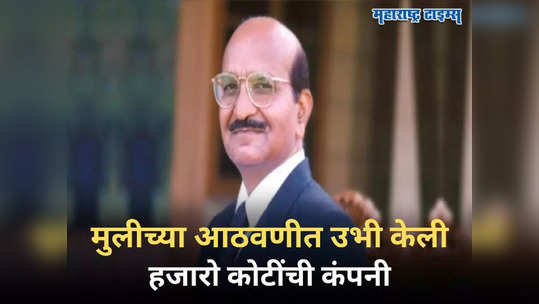 महाराष्ट्र टाइम्स

मुलीच्या आठवणीत उभी केली
हजारो कोटींची कंपनी